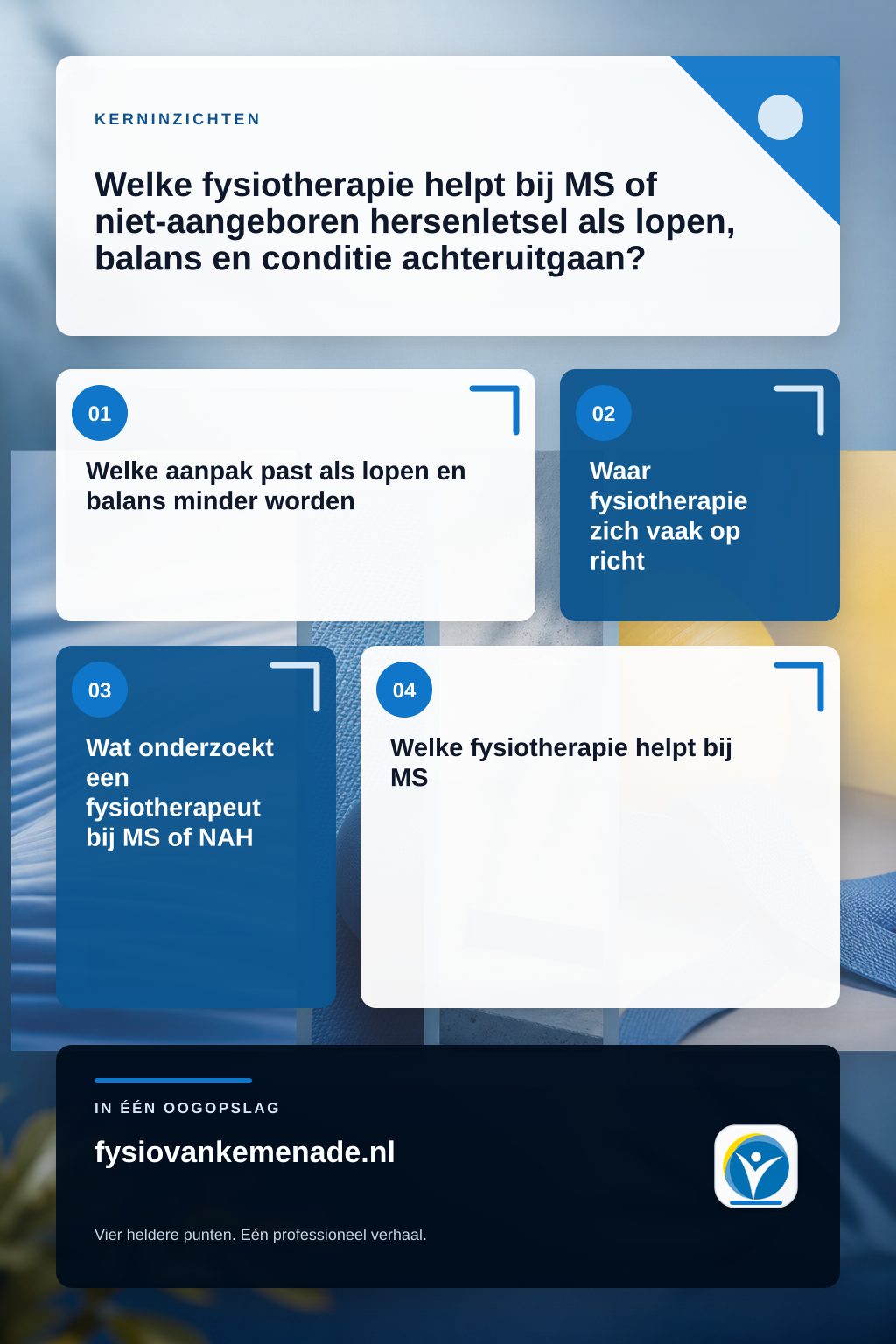 KERNINZICHTEN

Welke fysiotherapie helpt bij MS of niet-aangeboren hersenletsel als lopen, balans en conditie achteruitgaan?

01

Welke aanpak past als lopen en balans minder worden

02

Waar fysiotherapie zich vaak op richt

03

Wat onderzoekt een fysiotherapeut bij MS of NAH

04

Welke fysiotherapie helpt bij MS

IN ÉÉN OOGOPSLAG

fysiovankemenade.nl

Vier heldere punten. Eén professioneel verhaal.